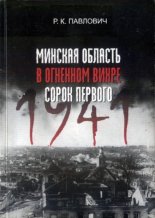 Р. К. ПАВЛОВИЧ

МИНСКАЯ ОБЛАСТЬ
В ОГНЕННОМ ВИХРЕ
СОРОК ПЕРВОГО

1941